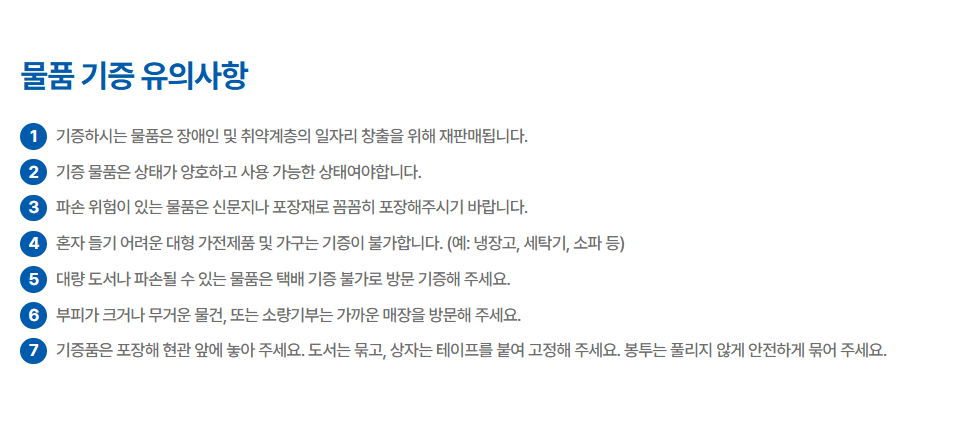 물품 기증 유의사항

1 기증하시는 물품은 장애인 및 취약계층의 일자리 창출을 위해 재판매됩니다.

2 기증 물품은 상태가 양호하고 사용 가능한 상태여야합니다.

3 파손 위험이 있는 물품은 신문지나 포장재로 꼼꼼히 포장해주시기 바랍니다.

4 혼자 들기 어려운 대형 가전제품 및 가구는 기증이 불가합니다. (예: 냉장고, 세탁기, 소파 등)

5 대량 도서나 파손될 수 있는 물품은 택배 기증 불가로 방문 기증해 주세요.

6 부피가 크거나 무거운 물건, 또는 소량기부는 가까운 매장을 방문해 주세요.

7 기증품은 포장해 현관 앞에 놓아 주세요. 도서는 묶고, 상자는 테이프를 붙여 고정해 주세요. 봉투는 풀리지 않게 안전하게 묶어 주세요.